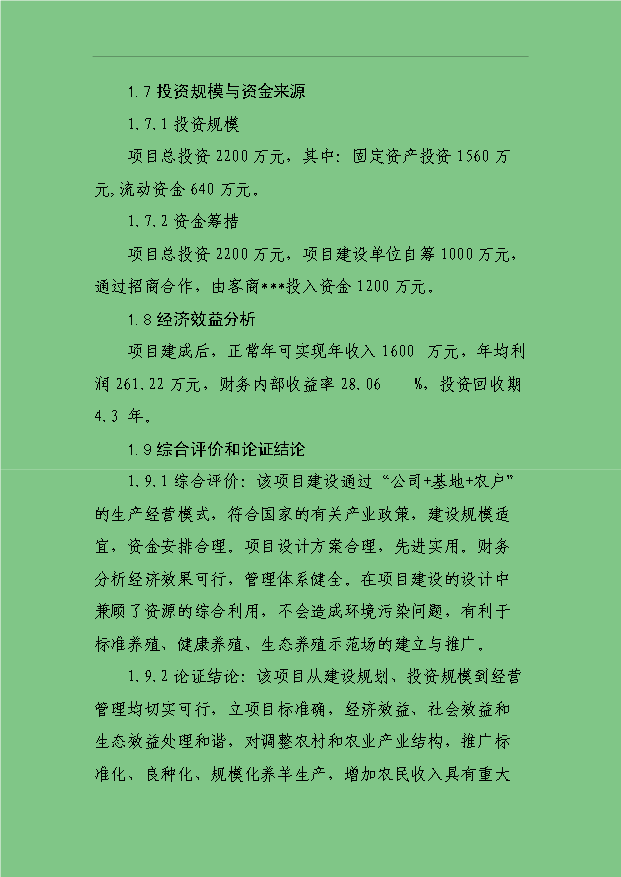 1.7 投资规模与资金来源

1.7.1 投资规模

项目总投资 2200 万元，其中：固定资产投资 1560 万元,流动资金 640 万元。

1.7.2 资金筹措

项目总投资 2200 万元，项目建设单位自筹 1000 万元，通过招商合作，由客商***投入资金 1200 万元。

1.8 经济效益分析

项目建成后，正常年可实现年收入 1600 万元，年均利润 261.22 万元，财务内部收益率 28.06 %，投资回收期 4.3 年。

1.9 综合评价和论证结论

1.9.1 综合评价：该项目建设通过“公司+基地+农户”的生产经营模式，符合国家的有关产业政策，建设规模适宜，资金安排合理。项目设计方案合理，先进实用。财务分析经济效果可行，管理体系健全。在项目建设的设计中兼顾了资源的综合利用，不会造成环境污染问题，有利于标准养殖、健康养殖、生态养殖示范场的建立与推广。

1.9.2 论证结论：该项目从建设规划、投资规模到经营管理均切实可行，立项目标准确，经济效益、社会效益和生态效益处理和谐，对调整农村和农业产业结构，推广标准化、良种化、规模化养羊生产，增加农民收入具有重大